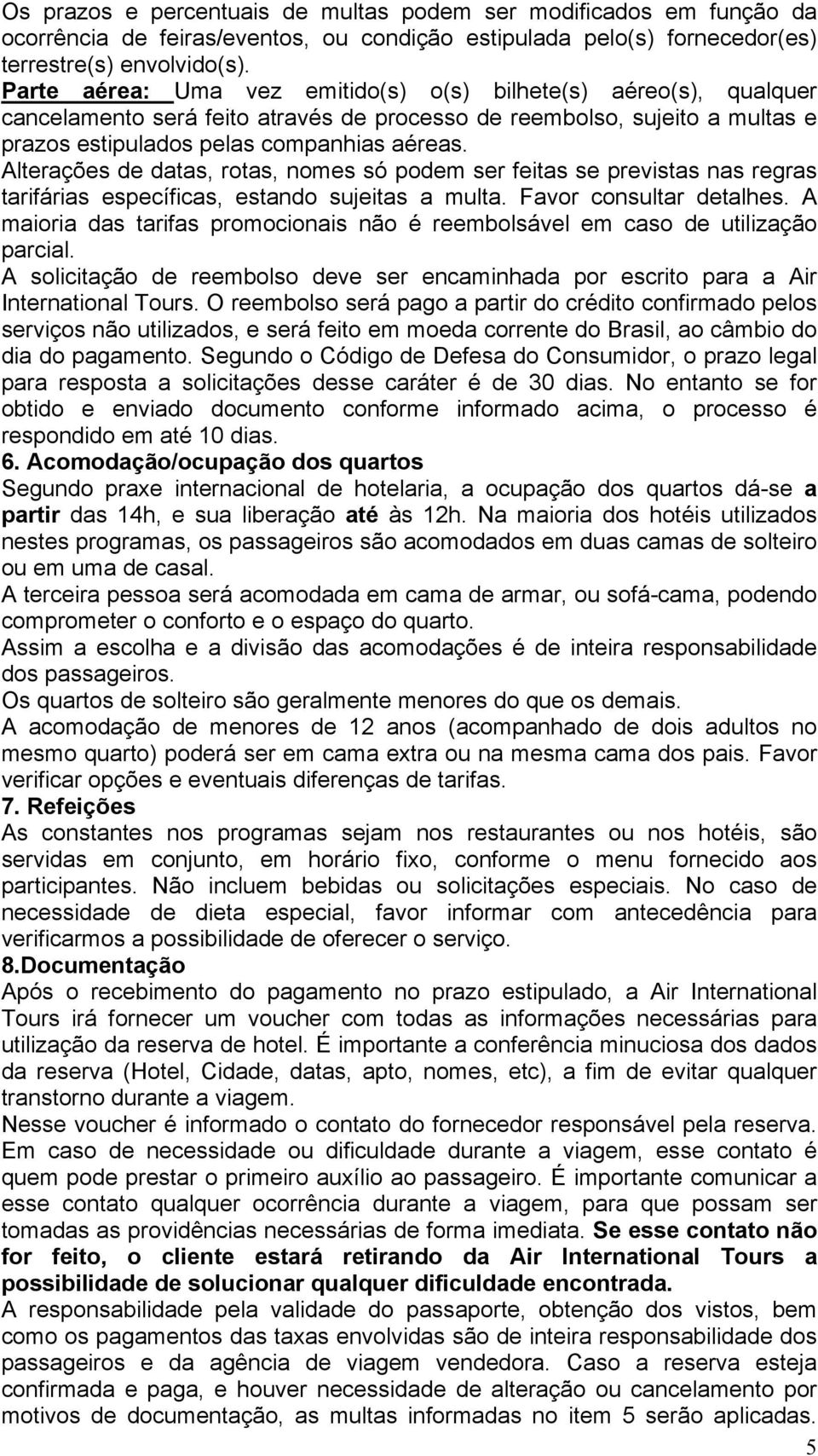 Os prazos e percentuais de multas podem ser modificados em função da ocorrência de feiras/eventos, ou condição estipulada pelo(s) fornecedor(es) terrestre(s) envolvido(s).
Parte aérea: Uma vez emitido(s) o(s) bilhete(s) aéreo(s), qualquer cancelamento será feito através de processo de reembolso, sujeito a multas e prazos estipulados pelas companhias aéreas.
Alterações de datas, rotas, nomes só podem ser feitas se previstas nas regras tarifárias específicas, estando sujeitas a multa. Favor consultar detalhes. A maioria das tarifas promocionais não é reembolsável em caso de utilização parcial.
A solicitação de reembolso deve ser encaminhada por escrito para a Air International Tours. O reembolso será pago a partir do crédito confirmado pelos serviços não utilizados, e será feito em moeda corrente do Brasil, ao câmbio do dia do pagamento. Segundo o Código de Defesa do Consumidor, o prazo legal para resposta a solicitações desse caráter é de 30 dias. No entanto se for obtido e enviado documento conforme informado acima, o processo é respondido em até 10 dias.
6. Acomodação/ocupação dos quartos
Segundo praxe internacional de hotelaria, a ocupação dos quartos dá-se a partir das 14h, e sua liberação até às 12h. Na maioria dos hotéis utilizados nestes programas, os passageiros são acomodados em duas camas de solteiro ou em uma de casal.
A terceira pessoa será acomodada em cama de armar, ou sofá-cama, podendo comprometer o conforto e o espaço do quarto.
Assim a escolha e a divisão das acomodações é de inteira responsabilidade dos passageiros.
Os quartos de solteiro são geralmente menores do que os demais.
A acomodação de menores de 12 anos (acompanhado de dois adultos no mesmo quarto) poderá ser em cama extra ou na mesma cama dos pais. Favor verificar opções e eventuais diferenças de tarifas.
7. Refeições
As constantes nos programas sejam nos restaurantes ou nos hotéis, são servidas em conjunto, em horário fixo, conforme o menu fornecido aos participantes. Não incluem bebidas ou solicitações especiais. No caso de necessidade de dieta especial, favor informar com antecedência para verificarmos a possibilidade de oferecer o serviço.
8.Documentação
Após o recebimento do pagamento no prazo estipulado, a Air International Tours irá fornecer um voucher com todas as informações necessárias para utilização da reserva de hotel. É importante a conferência minuciosa dos dados da reserva (Hotel, Cidade, datas, apto, nomes, etc), a fim de evitar qualquer transtorno durante a viagem.
Nesse voucher é informado o contato do fornecedor responsável pela reserva. Em caso de necessidade ou dificuldade durante a viagem, esse contato é quem pode prestar o primeiro auxílio ao passageiro. É importante comunicar a esse contato qualquer ocorrência durante a viagem, para que possam ser tomadas as providências necessárias de forma imediata. Se esse contato não for feito, o cliente estará retirando da Air International Tours a possibilidade de solucionar qualquer dificuldade encontrada.
A responsabilidade pela validade do passaporte, obtenção dos vistos, bem como os pagamentos das taxas envolvidas são de inteira responsabilidade dos passageiros e da agência de viagem vendedora. Caso a reserva esteja confirmada e paga, e houver necessidade de alteração ou cancelamento por motivos de documentação, as multas informadas no item 5 serão aplicadas.
5